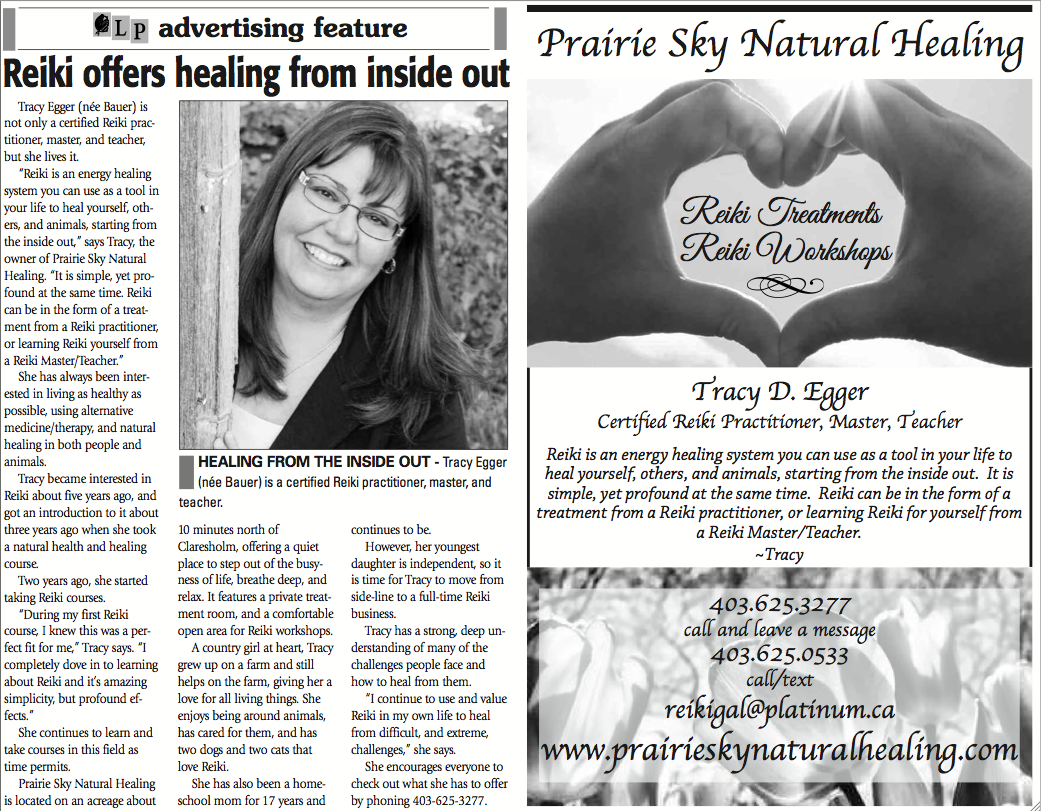 LP advertising feature

Reiki offers healing from inside out

Tracy Egger (née Bauer) is not only a certified Reiki practitioner, master, and teacher, but she lives it.

"Reiki is an energy healing system you can use as a tool in your life to heal yourself, others, and animals, starting from the inside out," says Tracy, the owner of Prairie Sky Natural Healing. "It is simple, yet profound at the same time. Reiki can be in the form of a treatment from a Reiki practitioner, or learning Reiki yourself from a Reiki Master/Teacher."

She has always been interested in living as healthy as possible, using alternative medicine/therapy, and natural healing in both people and animals.

Tracy became interested in Reiki about five years ago, and got an introduction to it about three years ago when she took a natural health and healing course.

Two years ago, she started taking Reiki courses.

"During my first Reiki course, I knew this was a perfect fit for me," Tracy says. "I completely dove in to learning about Reiki and it's amazing simplicity, but profound effects."

She continues to learn and take courses in this field as time permits.

Prairie Sky Natural Healing is located on an acreage about

HEALING FROM THE INSIDE OUT - Tracy Egger (née Bauer) is a certified Reiki practitioner, master, and teacher.

10 minutes north of Claresholm, offering a quiet place to step out of the busyness of life, breathe deep, and relax. It features a private treatment room, and a comfortable open area for Reiki workshops.

A country girl at heart, Tracy grew up on a farm and still helps on the farm, giving her a love for all living things. She enjoys being around animals, has cared for them, and has two dogs and two cats that love Reiki.

She has also been a homeschool mom for 17 years and continues to be.

However, her youngest daughter is independent, so it is time for Tracy to move from side-line to a full-time Reiki business.

Tracy has a strong, deep understanding of many of the challenges people face and how to heal from them.

"I continue to use and value Reiki in my own life to heal from difficult, and extreme, challenges," she says.

She encourages everyone to check out what she has to offer by phoning 403-625-3277.

Prairie Sky Natural Healing

Reiki Treatments
Reiki Workshops

Tracy D. Egger
Certified Reiki Practitioner, Master, Teacher

Reiki is an energy healing system you can use as a tool in your life to heal yourself, others, and animals, starting from the inside out. It is simple, yet profound at the same time. Reiki can be in the form of a treatment from a Reiki practitioner, or learning Reiki for yourself from a Reiki Master/Teacher.
~Tracy

403.625.3277
call and leave a message
403.625.0533
call/text
reikigal@platinum.ca
www.prairieskynaturalhealing.com